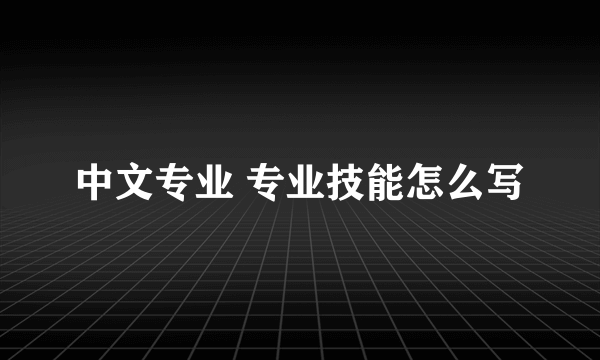 中文专业 专业技能怎么写